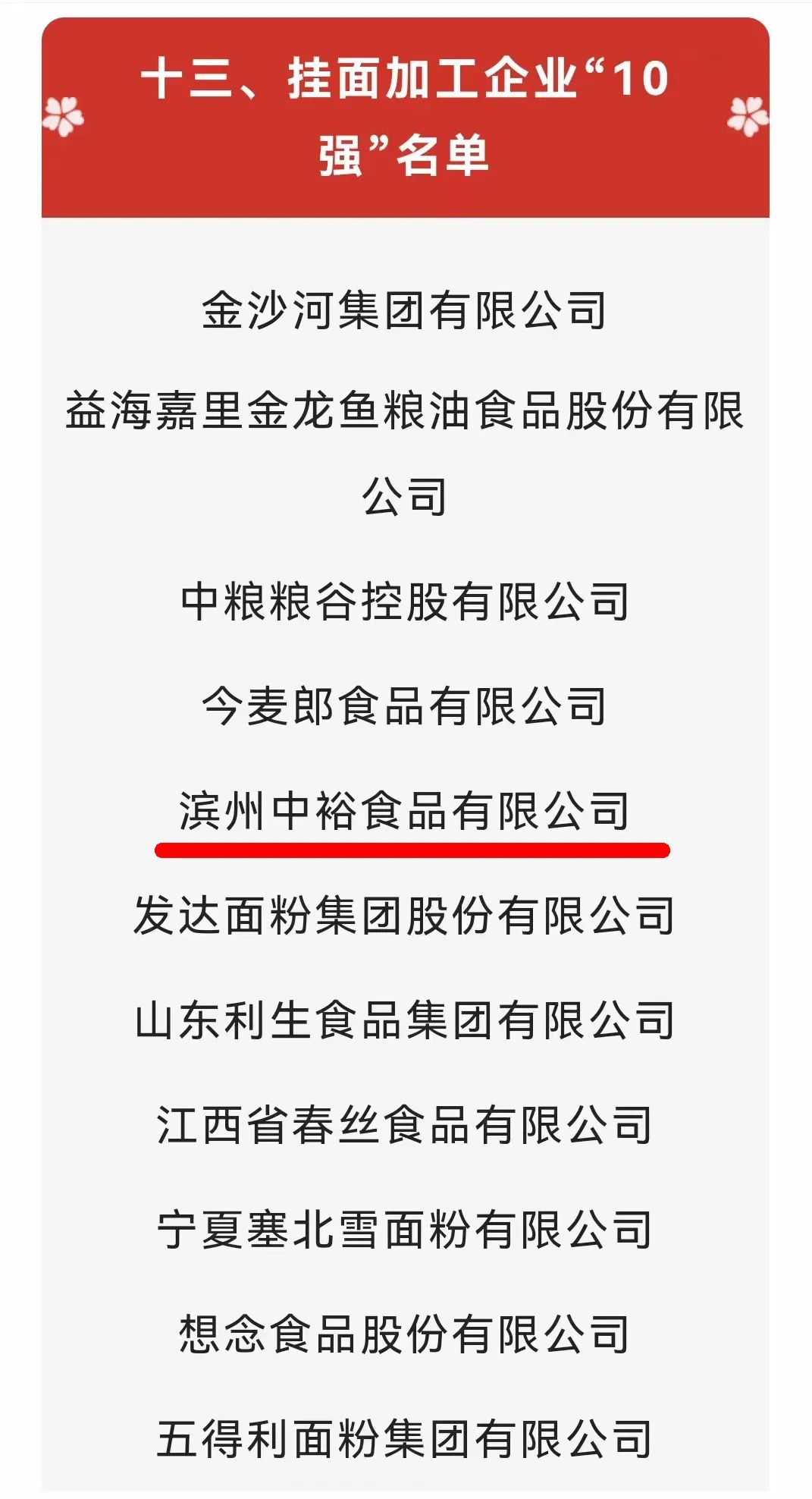 十三、挂面加工企业“10强”名单

金沙河集团有限公司

益海嘉里金龙鱼粮油食品股份有限公司

中粮粮谷控股有限公司

今麦郎食品有限公司

滨州中裕食品有限公司

发达面粉集团股份有限公司

山东利生食品集团有限公司

江西省春丝食品有限公司

宁夏塞北雪面粉有限公司

想念食品股份有限公司

五得利面粉集团有限公司